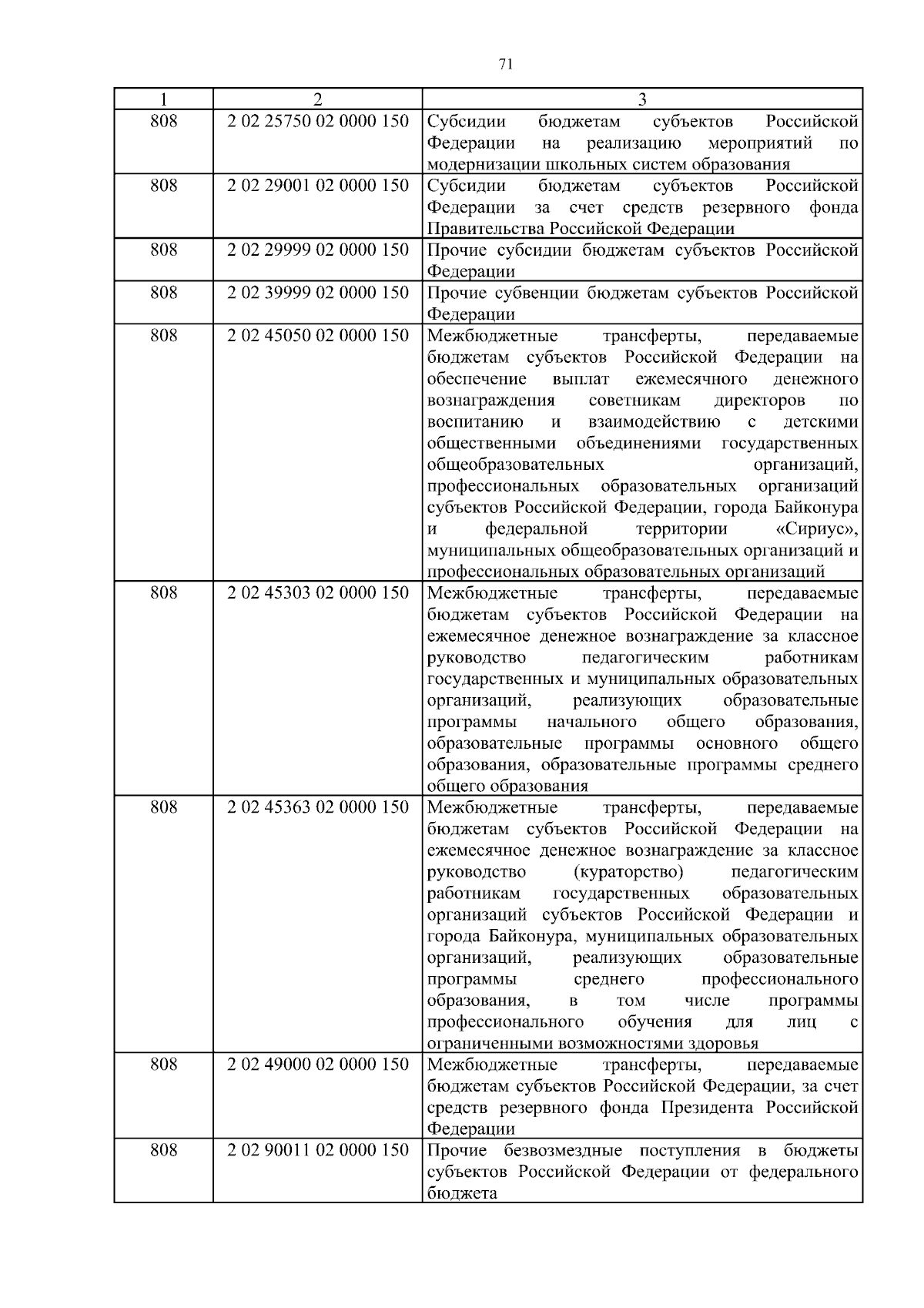 71

| 1 | 2 | 3 |
|---|---|---|
| 808 | 2 02 25750 02 0000 150 | Субсидии бюджетам субъектов Российской Федерации на реализацию мероприятий по модернизации школьных систем образования |
| 808 | 2 02 29001 02 0000 150 | Субсидии бюджетам субъектов Российской Федерации за счет средств резервного фонда Правительства Российской Федерации |
| 808 | 2 02 29999 02 0000 150 | Прочие субсидии бюджетам субъектов Российской Федерации |
| 808 | 2 02 39999 02 0000 150 | Прочие субвенции бюджетам субъектов Российской Федерации |
| 808 | 2 02 45050 02 0000 150 | Межбюджетные трансферты, передаваемые бюджетам субъектов Российской Федерации на обеспечение выплат ежемесячного денежного вознаграждения советникам директоров по воспитанию и взаимодействию с детскими общественными объединениями государственных общеобразовательных организаций, профессиональных образовательных организаций субъектов Российской Федерации, города Байконура и федеральной территории «Сириус», муниципальных общеобразовательных организаций и профессиональных образовательных организаций |
| 808 | 2 02 45303 02 0000 150 | Межбюджетные трансферты, передаваемые бюджетам субъектов Российской Федерации на ежемесячное денежное вознаграждение за классное руководство педагогическим работникам государственных и муниципальных образовательных организаций, реализующих образовательные программы начального общего образования, образовательные программы основного общего образования, образовательные программы среднего общего образования |
| 808 | 2 02 45363 02 0000 150 | Межбюджетные трансферты, передаваемые бюджетам субъектов Российской Федерации на ежемесячное денежное вознаграждение за классное руководство (кураторство) педагогическим работникам государственных образовательных организаций субъектов Российской Федерации и города Байконура, муниципальных образовательных организаций, реализующих образовательные программы среднего профессионального образования, в том числе программы профессионального обучения для лиц с ограниченными возможностями здоровья |
| 808 | 2 02 49000 02 0000 150 | Межбюджетные трансферты, передаваемые бюджетам субъектов Российской Федерации, за счет средств резервного фонда Президента Российской Федерации |
| 808 | 2 02 90011 02 0000 150 | Прочие безвозмездные поступления в бюджеты субъектов Российской Федерации от федерального бюджета |